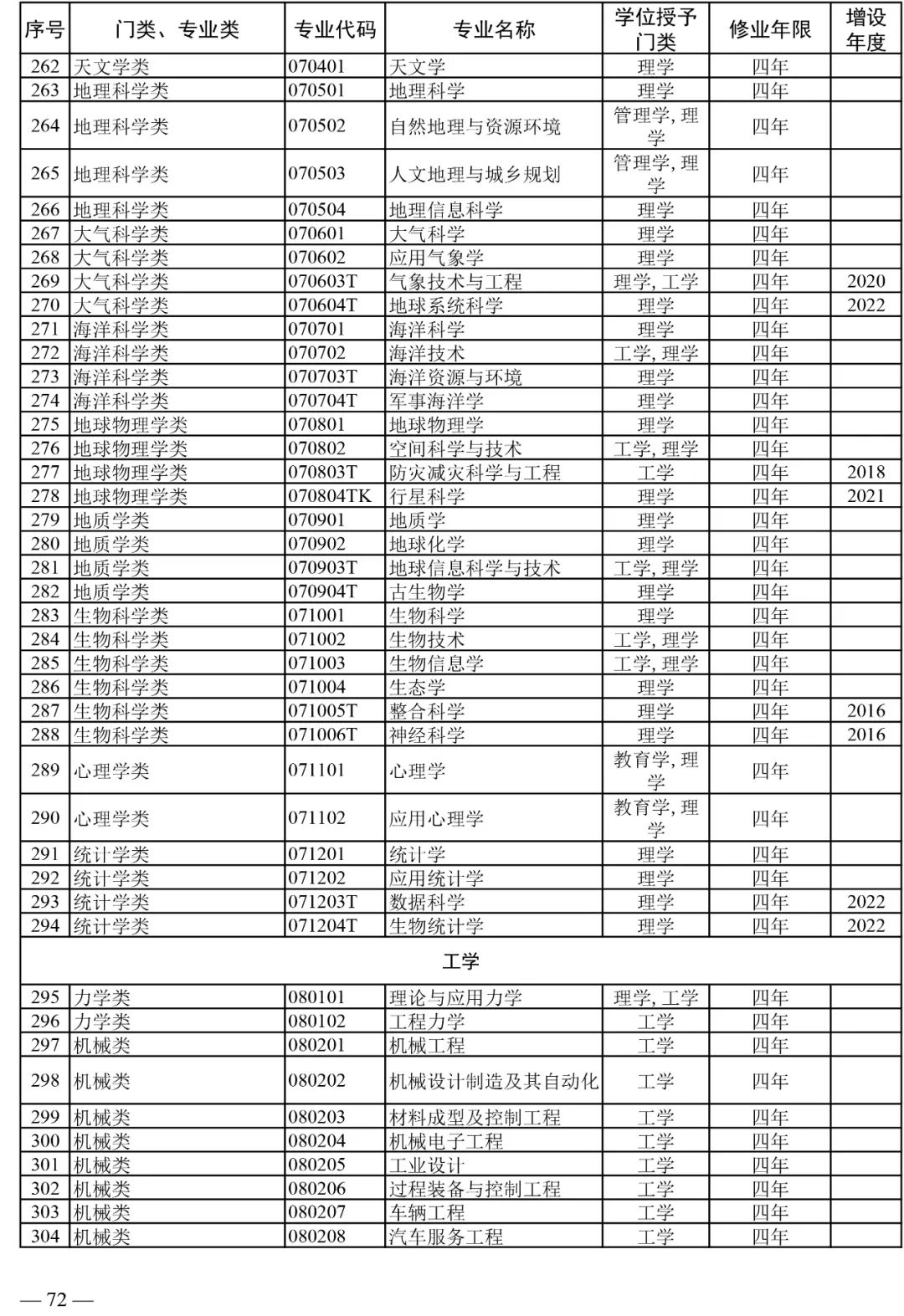 | 序号 | 门类、专业类 | 专业代码 | 专业名称 | 学位授予门类 | 修业年限 | 增设年度 |
|---|---|---|---|---|---|---|
| 262 | 天文学类 | 070401 | 天文学 | 理学 | 四年 | |
| 263 | 地理科学类 | 070501 | 地理科学 | 理学 | 四年 | |
| 264 | 地理科学类 | 070502 | 自然地理与资源环境 | 管理学, 理学 | 四年 | |
| 265 | 地理科学类 | 070503 | 人文地理与城乡规划 | 管理学, 理学 | 四年 | |
| 266 | 地理科学类 | 070504 | 地理信息科学 | 理学 | 四年 | |
| 267 | 大气科学类 | 070601 | 大气科学 | 理学 | 四年 | |
| 268 | 大气科学类 | 070602 | 应用气象学 | 理学 | 四年 | |
| 269 | 大气科学类 | 070603T | 气象技术与工程 | 理学, 工学 | 四年 | 2020 |
| 270 | 大气科学类 | 070604T | 地球系统科学 | 理学 | 四年 | 2022 |
| 271 | 海洋科学类 | 070701 | 海洋科学 | 理学 | 四年 | |
| 272 | 海洋科学类 | 070702 | 海洋技术 | 工学, 理学 | 四年 | |
| 273 | 海洋科学类 | 070703T | 海洋资源与环境 | 理学 | 四年 | |
| 274 | 海洋科学类 | 070704T | 军事海洋学 | 理学 | 四年 | |
| 275 | 地球物理学类 | 070801 | 地球物理学 | 理学 | 四年 | |
| 276 | 地球物理学类 | 070802 | 空间科学与技术 | 工学, 理学 | 四年 | |
| 277 | 地球物理学类 | 070803T | 防灾减灾科学与工程 | 工学 | 四年 | 2018 |
| 278 | 地球物理学类 | 070804TK | 行星科学 | 理学 | 四年 | 2021 |
| 279 | 地质学类 | 070901 | 地质学 | 理学 | 四年 | |
| 280 | 地质学类 | 070902 | 地球化学 | 理学 | 四年 | |
| 281 | 地质学类 | 070903T | 地球信息科学与技术 | 工学, 理学 | 四年 | |
| 282 | 地质学类 | 070904T | 古生物学 | 理学 | 四年 | |
| 283 | 生物科学类 | 071001 | 生物科学 | 理学 | 四年 | |
| 284 | 生物科学类 | 071002 | 生物技术 | 工学, 理学 | 四年 | |
| 285 | 生物科学类 | 071003 | 生物信息学 | 工学, 理学 | 四年 | |
| 286 | 生物科学类 | 071004 | 生态学 | 理学 | 四年 | |
| 287 | 生物科学类 | 071005T | 整合科学 | 理学 | 四年 | 2016 |
| 288 | 生物科学类 | 071006T | 神经科学 | 理学 | 四年 | 2016 |
| 289 | 心理学类 | 071101 | 心理学 | 教育学, 理学 | 四年 | |
| 290 | 心理学类 | 071102 | 应用心理学 | 教育学, 理学 | 四年 | |
| 291 | 统计学类 | 071201 | 统计学 | 理学 | 四年 | |
| 292 | 统计学类 | 071202 | 应用统计学 | 理学 | 四年 | |
| 293 | 统计学类 | 071203T | 数据科学 | 理学 | 四年 | 2022 |
| 294 | 统计学类 | 071204T | 生物统计学 | 理学 | 四年 | 2022 |
| 工学 | | | | | | |
| 295 | 力学类 | 080101 | 理论与应用力学 | 理学, 工学 | 四年 | |
| 296 | 力学类 | 080102 | 工程力学 | 工学 | 四年 | |
| 297 | 机械类 | 080201 | 机械工程 | 工学 | 四年 | |
| 298 | 机械类 | 080202 | 机械设计制造及其自动化 | 工学 | 四年 | |
| 299 | 机械类 | 080203 | 材料成型及控制工程 | 工学 | 四年 | |
| 300 | 机械类 | 080204 | 机械电子工程 | 工学 | 四年 | |
| 301 | 机械类 | 080205 | 工业设计 | 工学 | 四年 | |
| 302 | 机械类 | 080206 | 过程装备与控制工程 | 工学 | 四年 | |
| 303 | 机械类 | 080207 | 车辆工程 | 工学 | 四年 | |
| 304 | 机械类 | 080208 | 汽车服务工程 | 工学 | 四年 | |

— 72 —